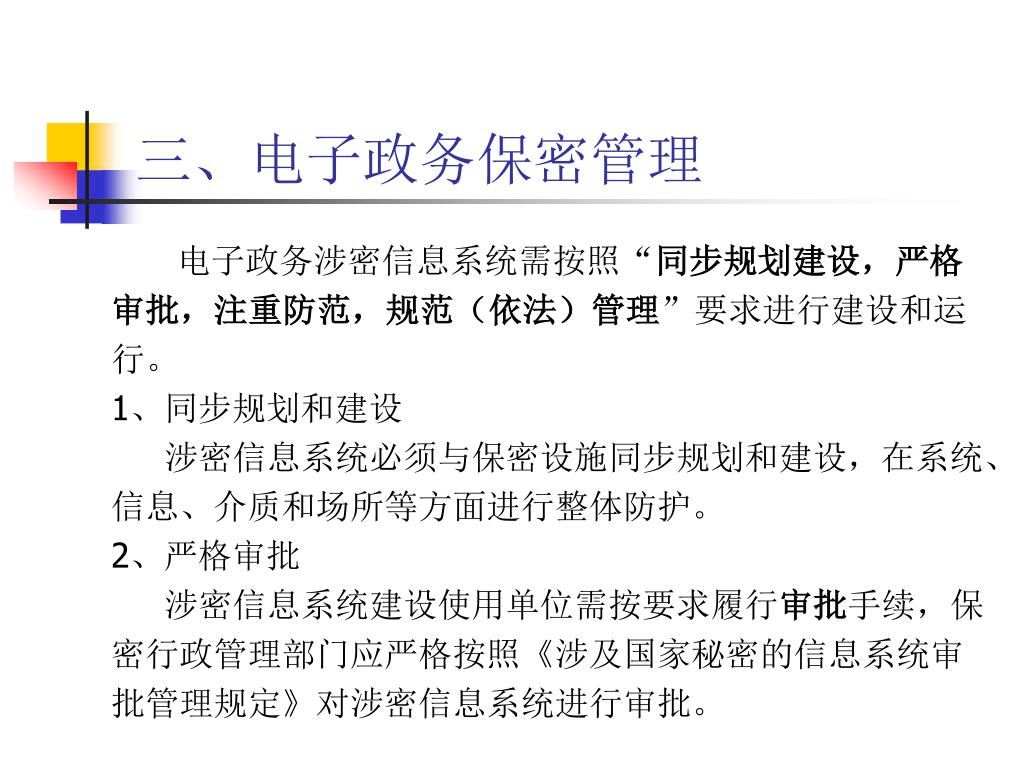 三、电子政务保密管理

电子政务涉密信息系统需按照“同步规划建设，严格审批，注重防范，规范（依法）管理”要求进行建设和运行。

1、同步规划和建设

涉密信息系统必须与保密设施同步规划和建设，在系统、信息、介质和场所等方面进行整体防护。

2、严格审批

涉密信息系统建设使用单位需按要求履行审批手续，保密行政管理部门应严格按照《涉及国家秘密的信息系统审批管理规定》对涉密信息系统进行审批。